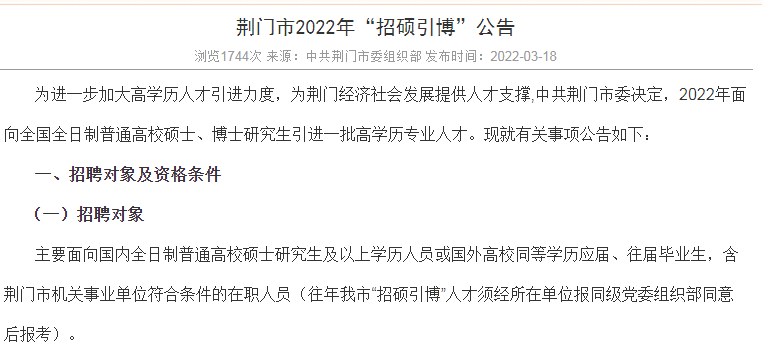 荆门市2022年“招硕引博”公告

浏览1744次 来源：中共荆门市委组织部 发布时间：2022-03-18

为进一步加大高学历人才引进力度，为荆门经济社会发展提供人才支撑,中共荆门市委决定，2022年面向全国全日制普通高校硕士、博士研究生引进一批高学历专业人才。现就有关事项公告如下：

一、招聘对象及资格条件

（一）招聘对象

主要面向国内全日制普通高校硕士研究生及以上学历人员或国外高校同等学历应届、往届毕业生，含荆门市机关事业单位符合条件的在职人员（往年我市“招硕引博”人才须经所在单位报同级党委组织部同意后报考）。